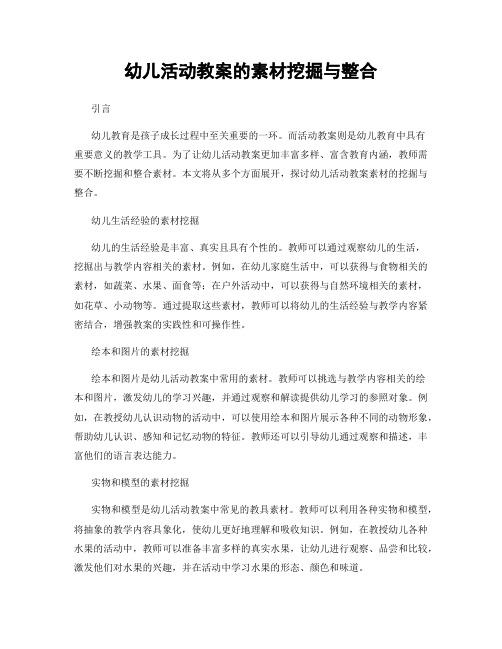 幼儿活动教案的素材挖掘与整合

引言

幼儿教育是孩子成长过程中至关重要的一环。而活动教案则是幼儿教育中具有重要意义的教学工具。为了让幼儿活动教案更加丰富多样、富含教育内涵，教师需要不断挖掘和整合素材。本文将从多个方面展开，探讨幼儿活动教案素材的挖掘与整合。

幼儿生活经验的素材挖掘

幼儿的生活经验是丰富、真实且具有个性的。教师可以通过观察幼儿的生活，挖掘出与教学内容相关的素材。例如，在幼儿家庭生活中，可以获得与食物相关的素材，如蔬菜、水果、面食等；在户外活动中，可以获得与自然环境相关的素材，如花草、小动物等。通过提取这些素材，教师可以将幼儿的生活经验与教学内容紧密结合，增强教案的实践性和可操作性。

绘本和图片的素材挖掘

绘本和图片是幼儿活动教案中常用的素材。教师可以挑选与教学内容相关的绘本和图片，激发幼儿的学习兴趣，并通过观察和解读提供幼儿学习的参照对象。例如，在教授幼儿认识动物的活动中，可以使用绘本和图片展示各种不同的动物形象，帮助幼儿认识、感知和记忆动物的特征。教师还可以引导幼儿通过观察和描述，丰富他们的语言表达能力。

实物和模型的素材挖掘

实物和模型是幼儿活动教案中常见的教具素材。教师可以利用各种实物和模型，将抽象的教学内容具象化，使幼儿更好地理解和吸收知识。例如，在教授幼儿各种水果的活动中，教师可以准备丰富多样的真实水果，让幼儿进行观察、品尝和比较，激发他们对水果的兴趣，并在活动中学习水果的形态、颜色和味道。